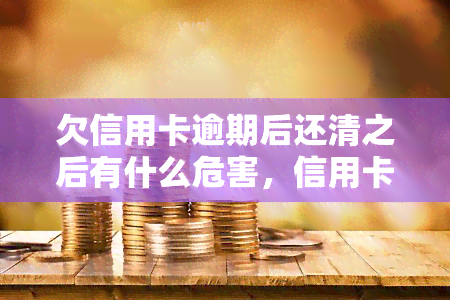 欠信用卡逾期后还清之后有什么危害，信用卡